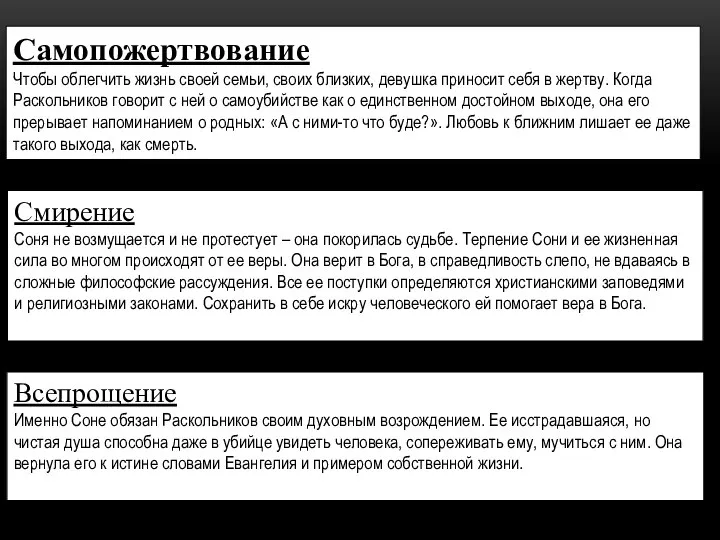 Самопожертвование
Чтобы облегчить жизнь своей семьи, своих близких, девушка приносит себя в жертву. Когда Раскольников говорит с ней о самоубийстве как о единственном достойном выходе, она его прерывает напоминанием о родных: «А с ними-то что буде?». Любовь к ближним лишает ее даже такого выхода, как смерть.

Смирение
Соня не возмущается и не протестует – она покорилась судьбе. Терпение Сони и ее жизненная сила во многом происходят от ее веры. Она верит в Бога, в справедливость слепо, не вдаваясь в сложные философские рассуждения. Все ее поступки определяются христианскими заповедями и религиозными законами. Сохранить в себе искру человеческого ей помогает вера в Бога.

Всепрощение
Именно Соне обязан Раскольников своим духовным возрождением. Ее исстрадавшаяся, но чистая душа способна даже в убийце увидеть человека, сопереживать ему, мучиться с ним. Она вернула его к истине словами Евангелия и примером собственной жизни.